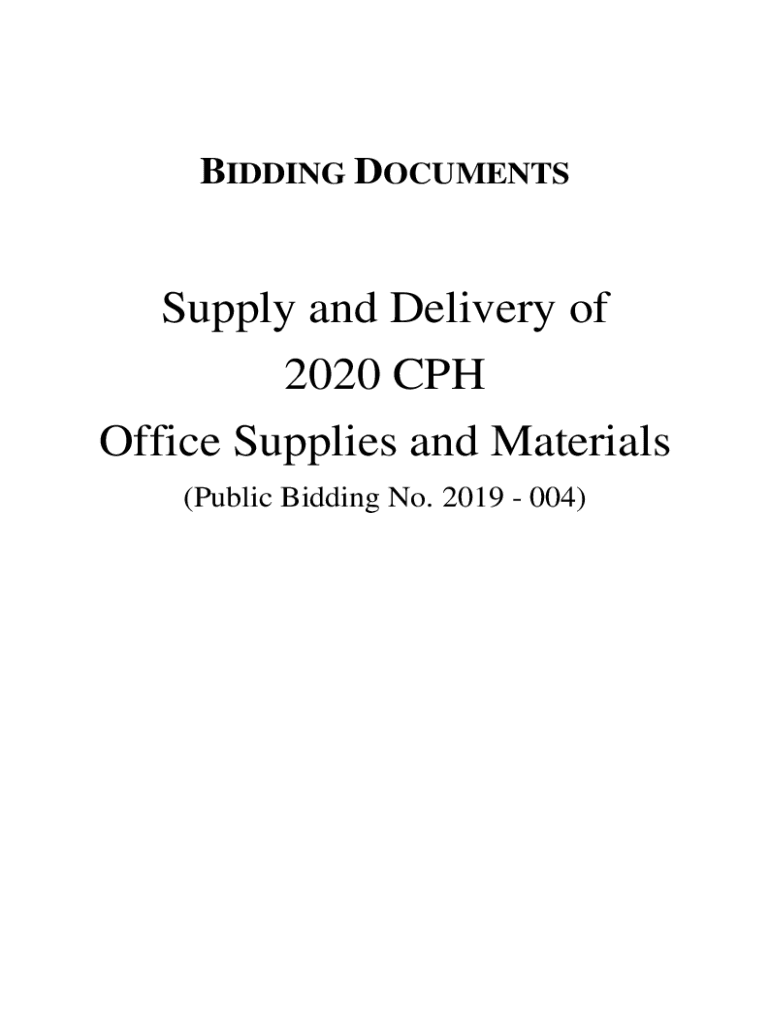 BIDDING DOCUMENTS

Supply and Delivery of
2020 CPH
Office Supplies and Materials
(Public Bidding No. 2019 - 004)